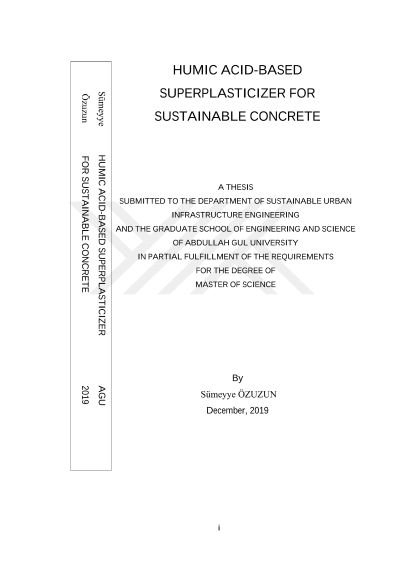 Sümeyye Özuzun

HUMIC ACID-BASED SUPERPLASTICIZER FOR SUSTAINABLE CONCRETE

AGU 2019

HUMIC ACID-BASED SUPERPLASTICIZER FOR SUSTAINABLE CONCRETE

A THESIS
SUBMITTED TO THE DEPARTMENT OF SUSTAINABLE URBAN INFRASTRUCTURE ENGINEERING
AND THE GRADUATE SCHOOL OF ENGINEERING AND SCIENCE
OF ABDULLAH GUL UNIVERSITY
IN PARTIAL FULFILLMENT OF THE REQUIREMENTS
FOR THE DEGREE OF
MASTER OF SCIENCE

By
Sümeyye ÖZUZUN
December, 2019

i